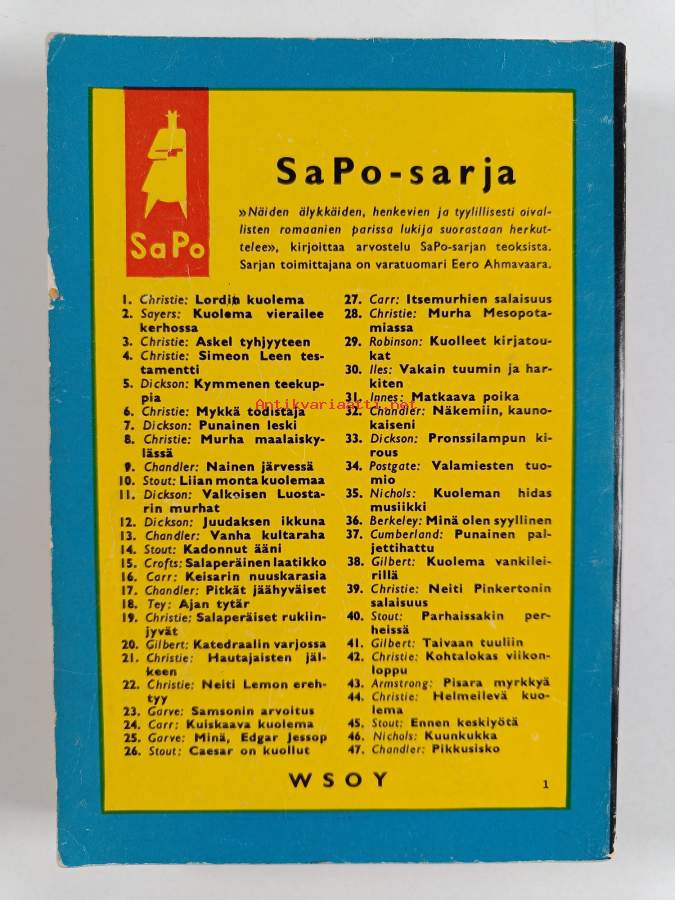 SaPo

SaPo-sarja

»Näiden älykkäiden, henkevien ja tyylillisesti oivallisten romaanien parissa lukija suorastaan herkuttelee», kirjoittaa arvostelu SaPo-sarjan teoksista. Sarjan toimittajana on varatuomari Eero Ahmavaara.

1. Christie: Lordin kuolema
2. Sayers: Kuolema vierailee kerhossa
3. Christie: Askel tyhjyyteen
4. Christie: Simeon Leen testamentti
5. Dickson: Kymmenen teekuppia
6. Christie: Mykkä todistaja
7. Dickson: Punainen leski
8. Christie: Murha maalaiskylässä
9. Chandler: Nainen järvessä
10. Stout: Liian monta kuolemaa
11. Dickson: Valkoisen Luostarin murhat
12. Dickson: Juudaksen ikkuna
13. Chandler: Vanha kultaraha
14. Stout: Kadonnut ääni
15. Crofts: Salaperäinen laatikko
16. Carr: Keisarin nuuskarasia
17. Chandler: Pitkät jäähyväiset
18. Tey: Ajan tytär
19. Christie: Salaperäiset rukiinjyvät
20. Gilbert: Katedraalin varjossa
21. Christie: Hautajaisten jälkeen
22. Christie: Neiti Lemon erehtyy
23. Garve: Samsonin arvoitus
24. Carr: Kuiskaava kuolema
25. Garve: Minä, Edgar Jessop
26. Stout: Caesar on kuollut
27. Carr: Itsemurhien salaisuus
28. Christie: Murha Mesopotamiassa
29. Robinson: Kuolleet kirjatoukat
30. Iles: Vakain tuumin ja harkiten
31. Innes: Matkaava poika
32. Chandler: Näkemiin, kaunokaiseni
33. Dickson: Pronssilampun kirous
34. Postgate: Valamiesten tuomio
35. Nichols: Kuoleman hidas musiikki
36. Berkeley: Minä olen syyllinen
37. Cumberland: Punainen paljettihattu
38. Gilbert: Kuolema vankileirillä
39. Christie: Neiti Pinkertonin salaisuus
40. Stout: Parhaissakin perheissä
41. Gilbert: Taivaan tuuliin
42. Christie: Kohtalokas viikonloppu
43. Armstrong: Pisara myrkkyä
44. Christie: Helmeilevä kuolema
45. Stout: Ennen keskiyötä
46. Nichols: Kuunkukka
47. Chandler: Pikkusisko

Antikvariaatti.net

WSOY

1